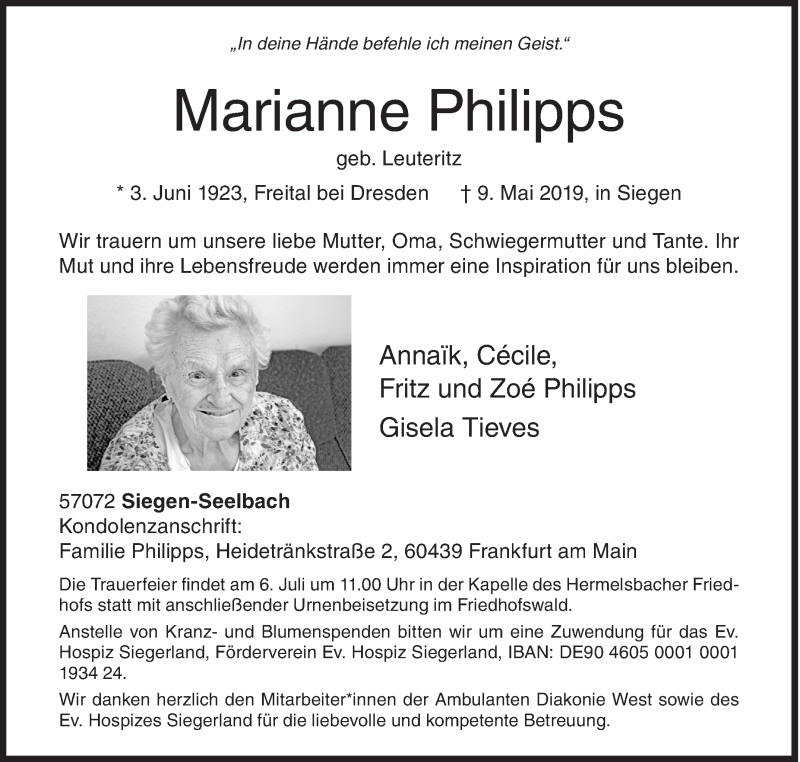 „In deine Hände befehle ich meinen Geist.“

Marianne Philipps

geb. Leuteritz

* 3. Juni 1923, Freital bei Dresden † 9. Mai 2019, in Siegen

Wir trauern um unsere liebe Mutter, Oma, Schwiegermutter und Tante. Ihr Mut und ihre Lebensfreude werden immer eine Inspiration für uns bleiben.

Annaïk, Cécile,
Fritz und Zoé Philipps
Gisela Tieves

57072 Siegen-Seelbach
Kondolenzanschrift:
Familie Philipps, Heidetränkstraße 2, 60439 Frankfurt am Main

Die Trauerfeier findet am 6. Juli um 11.00 Uhr in der Kapelle des Hermelsbacher Friedhofs statt mit anschließender Urnenbeisetzung im Friedhofswald.

Anstelle von Kranz- und Blumenspenden bitten wir um eine Zuwendung für das Ev. Hospiz Siegerland, Förderverein Ev. Hospiz Siegerland, IBAN: DE90 4605 0001 0001 1934 24.

Wir danken herzlich den Mitarbeiter*innen der Ambulanten Diakonie West sowie des Ev. Hospizes Siegerland für die liebevolle und kompetente Betreuung.